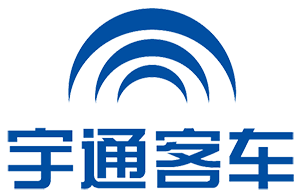 宇通客车